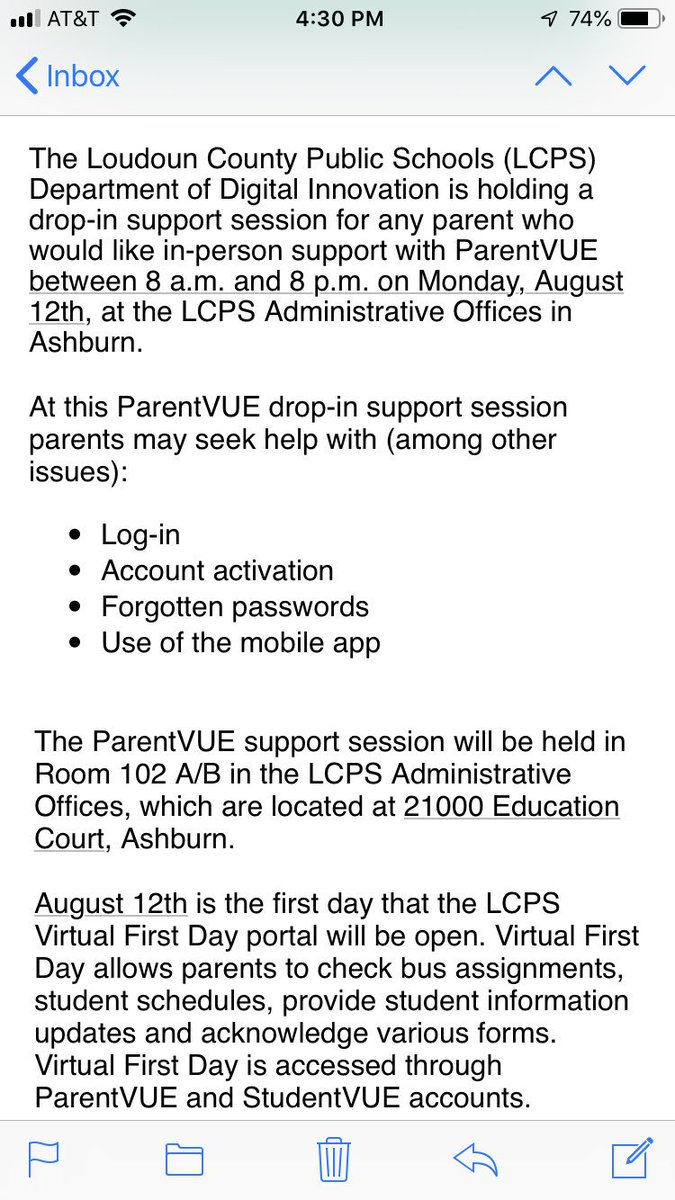 AT&T 4:30 PM 74%

Inbox

The Loudoun County Public Schools (LCPS) Department of Digital Innovation is holding a drop-in support session for any parent who would like in-person support with ParentVUE between 8 a.m. and 8 p.m. on Monday, August 12th, at the LCPS Administrative Offices in Ashburn.

At this ParentVUE drop-in support session parents may seek help with (among other issues):

- Log-in
- Account activation
- Forgotten passwords
- Use of the mobile app

The ParentVUE support session will be held in Room 102 A/B in the LCPS Administrative Offices, which are located at 21000 Education Court, Ashburn.

August 12th is the first day that the LCPS Virtual First Day portal will be open. Virtual First Day allows parents to check bus assignments, student schedules, provide student information updates and acknowledge various forms. Virtual First Day is accessed through ParentVUE and StudentVUE accounts.